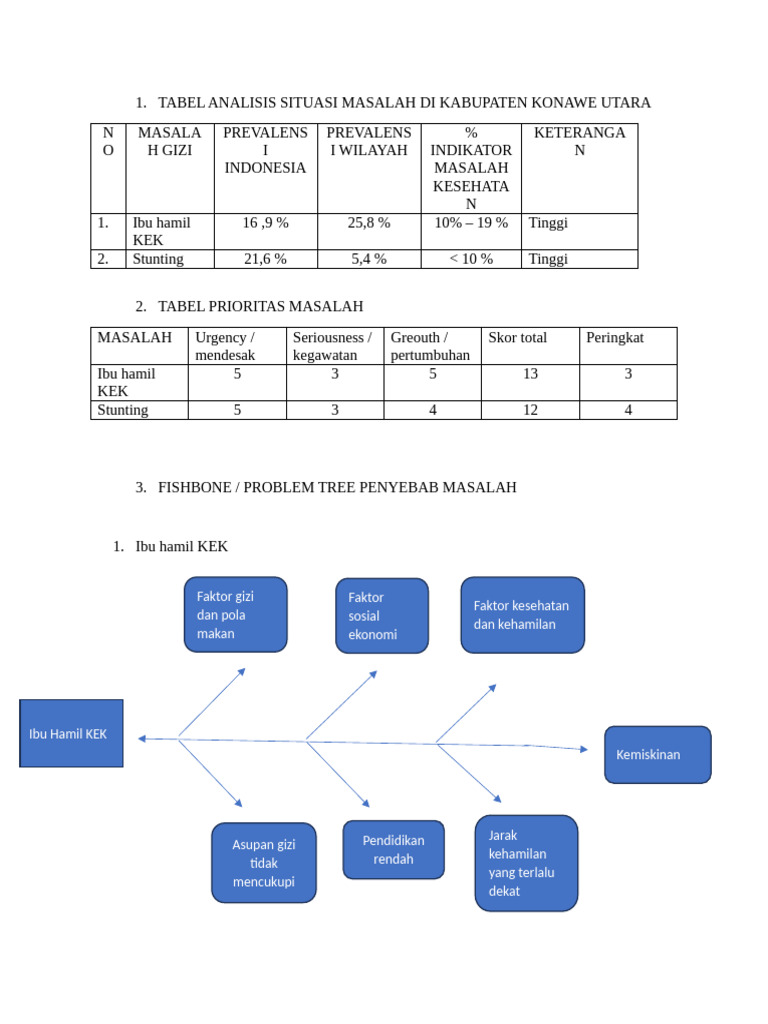 1. TABEL ANALISIS SITUASI MASALAH DI KABUPATEN KONAWE UTARA

| NO | MASALAH GIZI | PREVALENSI INDONESIA | PREVALENSI WILAYAH | % INDIKATOR MASALAH KESEHATAN | KETERANGAN |
|---|---|---|---|---|---|
| 1. | Ibu hamil KEK | 16 ,9 % | 25,8 % | 10% – 19 % | Tinggi |
| 2. | Stunting | 21,6 % | 5,4 % | < 10 % | Tinggi |

2. TABEL PRIORITAS MASALAH

| MASALAH | Urgency / mendesak | Seriousness / kegawatan | Greouth / pertumbuhan | Skor total | Peringkat |
|---|---|---|---|---|---|
| Ibu hamil KEK | 5 | 3 | 5 | 13 | 3 |
| Stunting | 5 | 3 | 4 | 12 | 4 |

3. FISHBONE / PROBLEM TREE PENYEBAB MASALAH

1. Ibu hamil KEK

Faktor gizi dan pola makan

Faktor sosial ekonomi

Faktor kesehatan dan kehamilan

Ibu Hamil KEK

Kemiskinan

Asupan gizi tidak mencukupi

Pendidikan rendah

Jarak kehamilan yang terlalu dekat